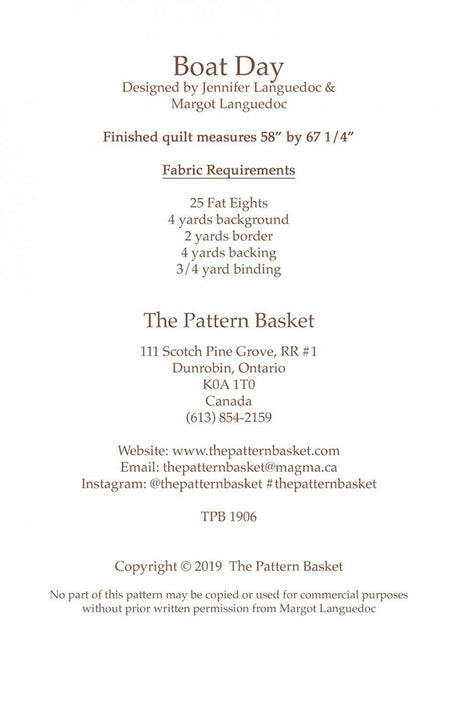 Boat Day
Designed by Jennifer Languedoc &
Margot Languedoc

Finished quilt measures 58" by 67 1/4"

Fabric Requirements

25 Fat Eights
4 yards background
2 yards border
4 yards backing
3/4 yard binding

The Pattern Basket

111 Scotch Pine Grove, RR #1
Dunrobin, Ontario
K0A 1T0
Canada
(613) 854-2159

Website: www.thepatternbasket.com
Email: thepatternbasket@magma.ca
Instagram: @thepatternbasket #thepatternbasket

TPB 1906

Copyright © 2019 The Pattern Basket

No part of this pattern may be copied or used for commercial purposes without prior written permission from Margot Languedoc